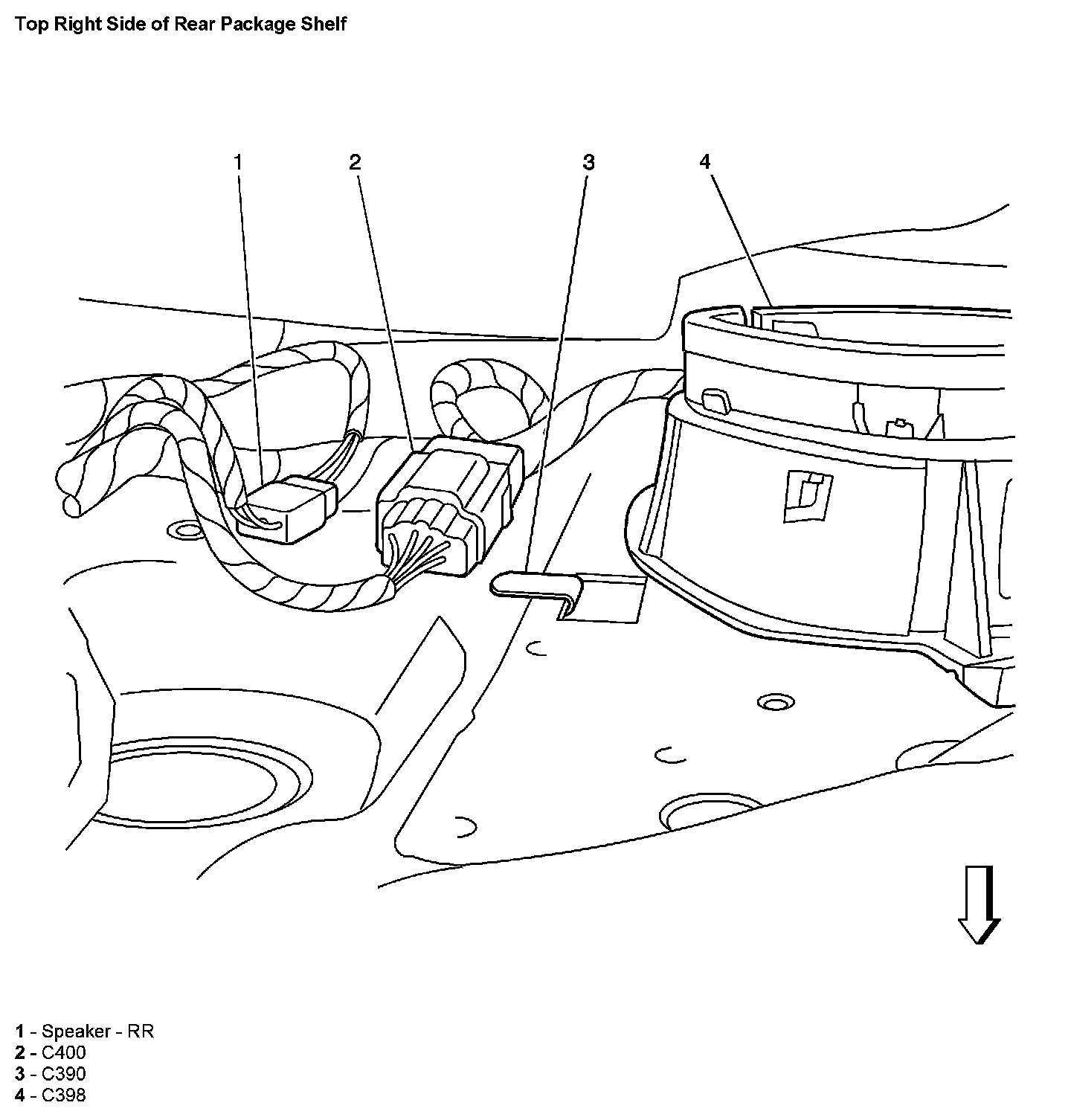 Top Right Side of Rear Package Shelf

1
2
3
4

1 - Speaker - RR
2 - C400
3 - C390
4 - C398